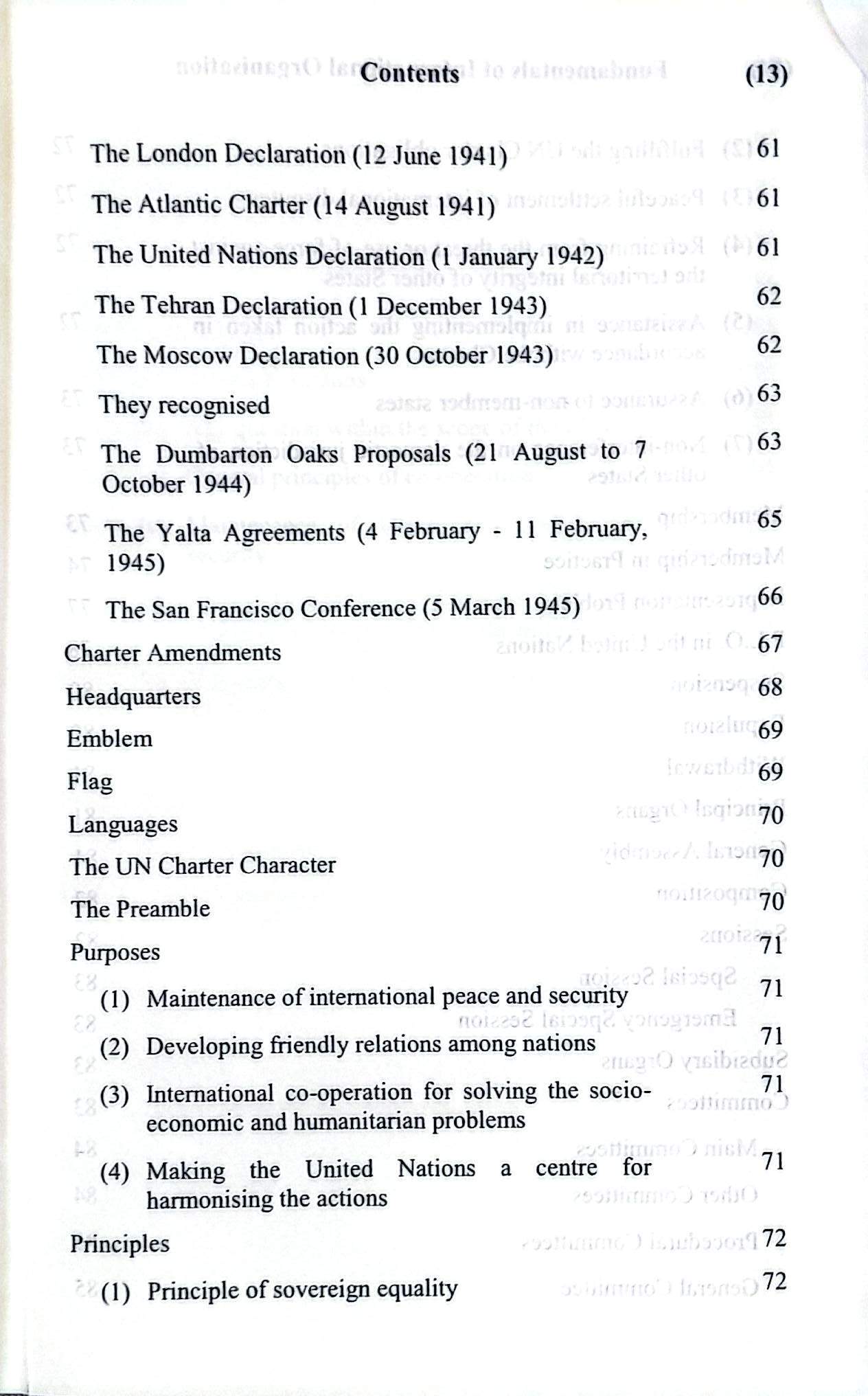 Contents (13)

The London Declaration (12 June 1941) 61

The Atlantic Charter (14 August 1941) 61

The United Nations Declaration (1 January 1942) 61

The Tehran Declaration (1 December 1943) 62

The Moscow Declaration (30 October 1943) 62

They recognised 63

The Dumbarton Oaks Proposals (21 August to 7 October 1944) 63

The Yalta Agreements (4 February - 11 February, 1945) 65

The San Francisco Conference (5 March 1945) 66

Charter Amendments 67

Headquarters 68

Emblem 69

Flag 69

Languages 70

The UN Charter Character 70

The Preamble 70

Purposes 71

(1) Maintenance of international peace and security 71

(2) Developing friendly relations among nations 71

(3) International co-operation for solving the socio-economic and humanitarian problems 71

(4) Making the United Nations a centre for harmonising the actions 71

Principles 72

(1) Principle of sovereign equality 72